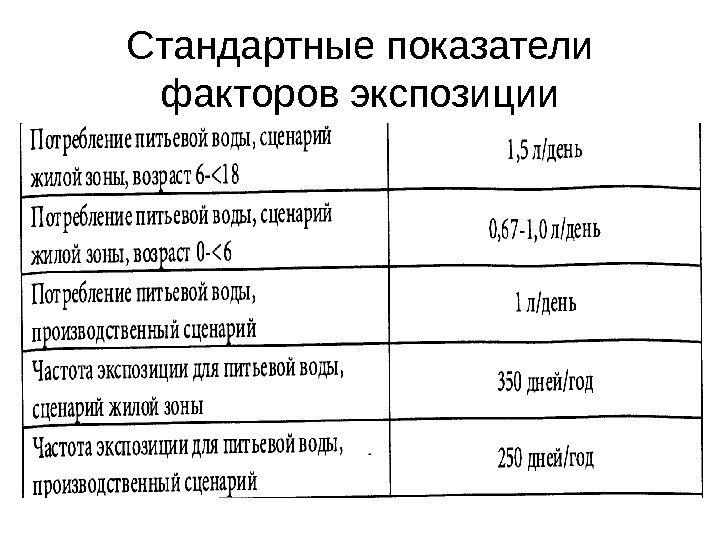 Стандартные показатели факторов экспозиции

| | |
|---|---|
| Потребление питьевой воды, сценарий жилой зоны, возраст 6-<18 | 1,5 л/день |
| Потребление питьевой воды, сценарий жилой зоны, возраст 0-<6 | 0,67-1,0 л/день |
| Потребление питьевой воды, производственный сценарий | 1 л/день |
| Частота экспозиции для питьевой воды, сценарий жилой зоны | 350 дней/год |
| Частота экспозиции для питьевой воды, производственный сценарий | 250 дней/год |